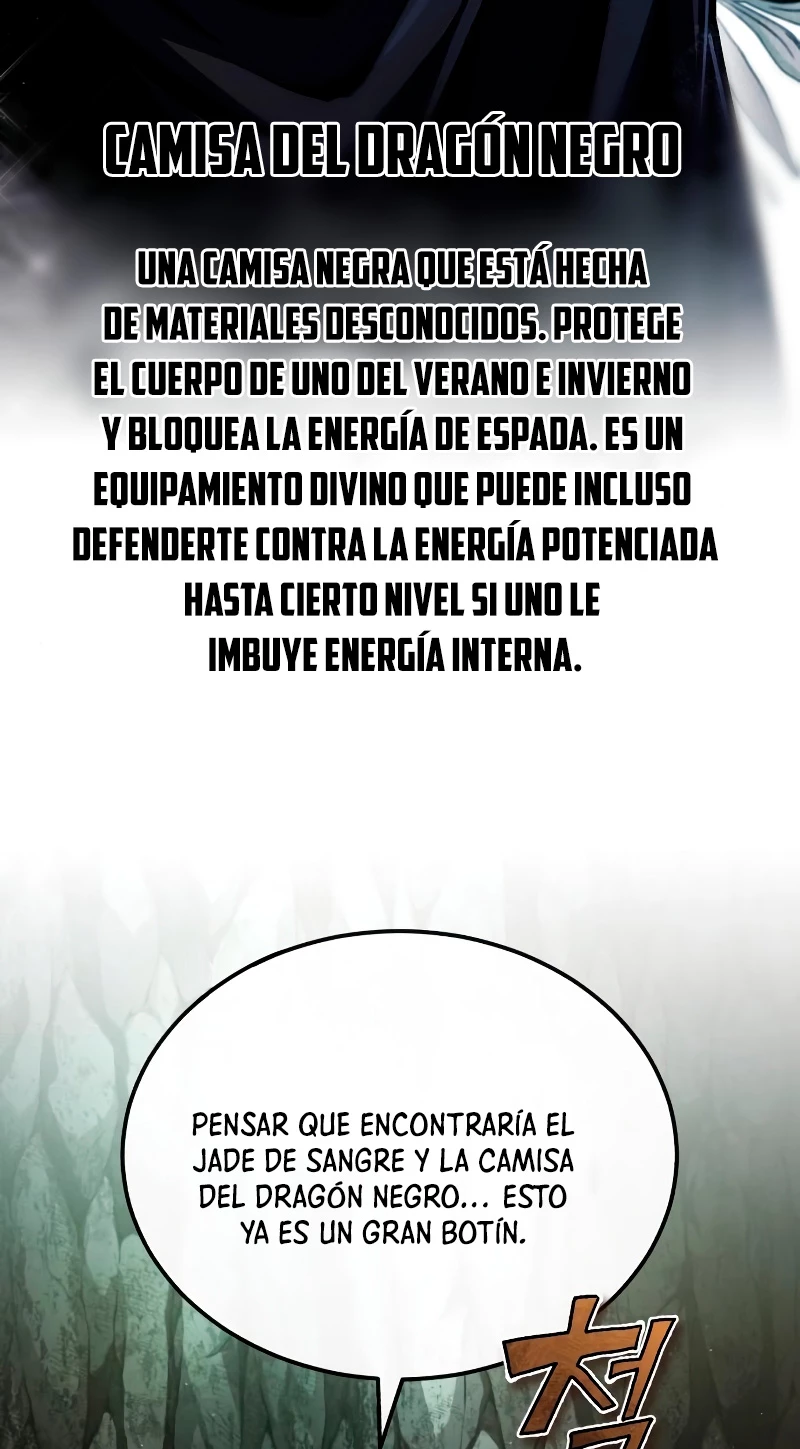 CAMISA DEL DRAGÓN NEGRO

UNA CAMISA NEGRA QUE ESTÁ HECHA DE MATERIALES DESCONOCIDOS. PROTEGE EL CUERPO DE UNO DEL VERANO E INVIERNO Y BLOQUEA LA ENERGÍA DE ESPADA. ES UN EQUIPAMIENTO DIVINO QUE PUEDE INCLUSO DEFENDERTE CONTRA LA ENERGÍA POTENCIADA HASTA CIERTO NIVEL SI UNO LE IMBUYE ENERGÍA INTERNA.

PENSAR QUE ENCONTRARÍA EL JADE DE SANGRE Y LA CAMISA DEL DRAGÓN NEGRO... ESTO YA ES UN GRAN BOTÍN.

척